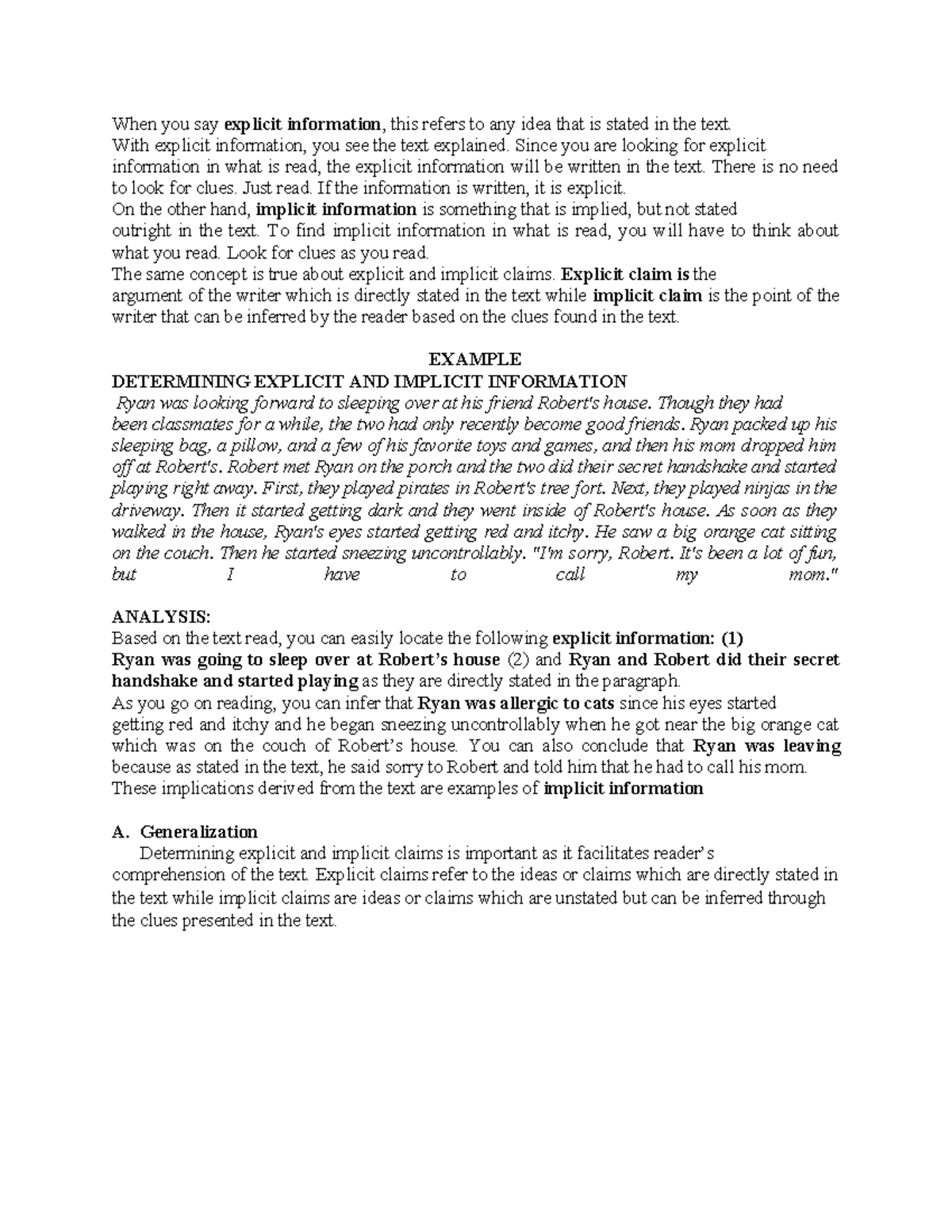 When you say explicit information, this refers to any idea that is stated in the text.
With explicit information, you see the text explained. Since you are looking for explicit information in what is read, the explicit information will be written in the text. There is no need to look for clues. Just read. If the information is written, it is explicit.
On the other hand, implicit information is something that is implied, but not stated outright in the text. To find implicit information in what is read, you will have to think about what you read. Look for clues as you read.
The same concept is true about explicit and implicit claims. Explicit claim is the argument of the writer which is directly stated in the text while implicit claim is the point of the writer that can be inferred by the reader based on the clues found in the text.

EXAMPLE
DETERMINING EXPLICIT AND IMPLICIT INFORMATION
Ryan was looking forward to sleeping over at his friend Robert's house. Though they had been classmates for a while, the two had only recently become good friends. Ryan packed up his sleeping bag, a pillow, and a few of his favorite toys and games, and then his mom dropped him off at Robert's. Robert met Ryan on the porch and the two did their secret handshake and started playing right away. First, they played pirates in Robert's tree fort. Next, they played ninjas in the driveway. Then it started getting dark and they went inside of Robert's house. As soon as they walked in the house, Ryan's eyes started getting red and itchy. He saw a big orange cat sitting on the couch. Then he started sneezing uncontrollably. "I'm sorry, Robert. It's been a lot of fun, but I have to call my mom."

ANALYSIS:
Based on the text read, you can easily locate the following explicit information: (1) Ryan was going to sleep over at Robert's house (2) and Ryan and Robert did their secret handshake and started playing as they are directly stated in the paragraph.
As you go on reading, you can infer that Ryan was allergic to cats since his eyes started getting red and itchy and he began sneezing uncontrollably when he got near the big orange cat which was on the couch of Robert's house. You can also conclude that Ryan was leaving because as stated in the text, he said sorry to Robert and told him that he had to call his mom.
These implications derived from the text are examples of implicit information

A. Generalization
Determining explicit and implicit claims is important as it facilitates reader's comprehension of the text. Explicit claims refer to the ideas or claims which are directly stated in the text while implicit claims are ideas or claims which are unstated but can be inferred through the clues presented in the text.